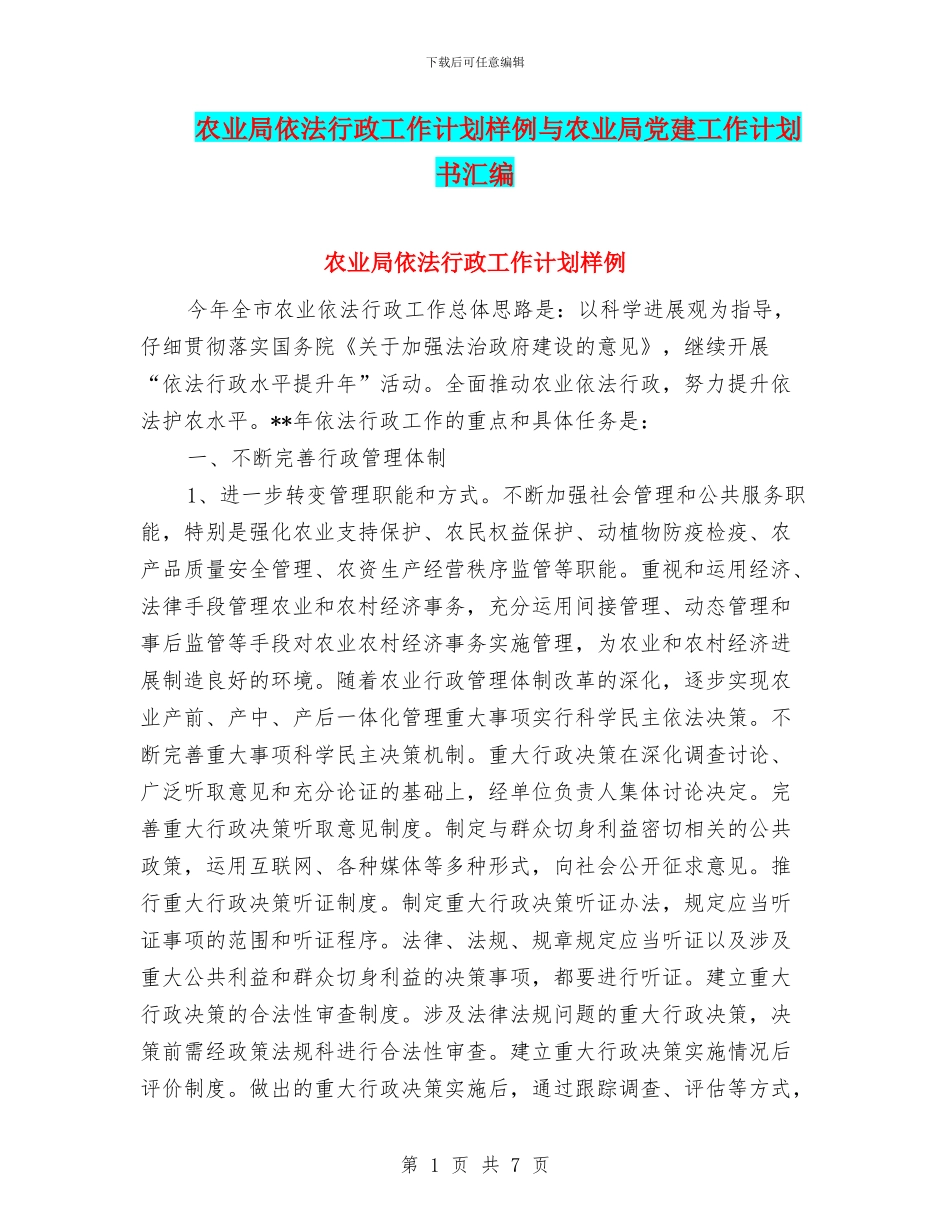 下载后可任意编辑

农业局依法行政工作计划样例与农业局党建工作计划书汇编

农业局依法行政工作计划样例

今年全市农业依法行政工作总体思路是：以科学进展观为指导，仔细贯彻落实国务院《关于加强法治政府建设的意见》，继续开展“依法行政水平提升年”活动。全面推动农业依法行政，努力提升依法护农水平。**年依法行政工作的重点和具体任务是：

一、不断完善行政管理体制

1、进一步转变管理职能和方式。不断加强社会管理和公共服务职能，特别是强化农业支持保护、农民权益保护、动植物防疫检疫、农产品质量安全管理、农资生产经营秩序监管等职能。重视和运用经济、法律手段管理农业和农村经济事务，充分运用间接管理、动态管理和事后监管等手段对农业农村经济事务实施管理，为农业和农村经济进展制造良好的环境。随着农业行政管理体制改革的深化，逐步实现农业产前、产中、产后一体化管理重大事项实行科学民主依法决策。不断完善重大事项科学民主决策机制。重大行政决策在深化调查讨论、广泛听取意见和充分论证的基础上，经单位负责人集体讨论决定。完善重大行政决策听取意见制度。制定与群众切身利益密切相关的公共政策，运用互联网、各种媒体等多种形式，向社会公开征求意见。推行重大行政决策听证制度。制定重大行政决策听证办法，规定应当听证事项的范围和听证程序。法律、法规、规章规定应当听证以及涉及重大公共利益和群众切身利益的决策事项，都要进行听证。建立重大行政决策的合法性审查制度。涉及法律法规问题的重大行政决策，决策前需经政策法规科进行合法性审查。建立重大行政决策实施情况后评价制度。做出的重大行政决策实施后，通过跟踪调查、评估等方式，

第 1 页 共 7 页